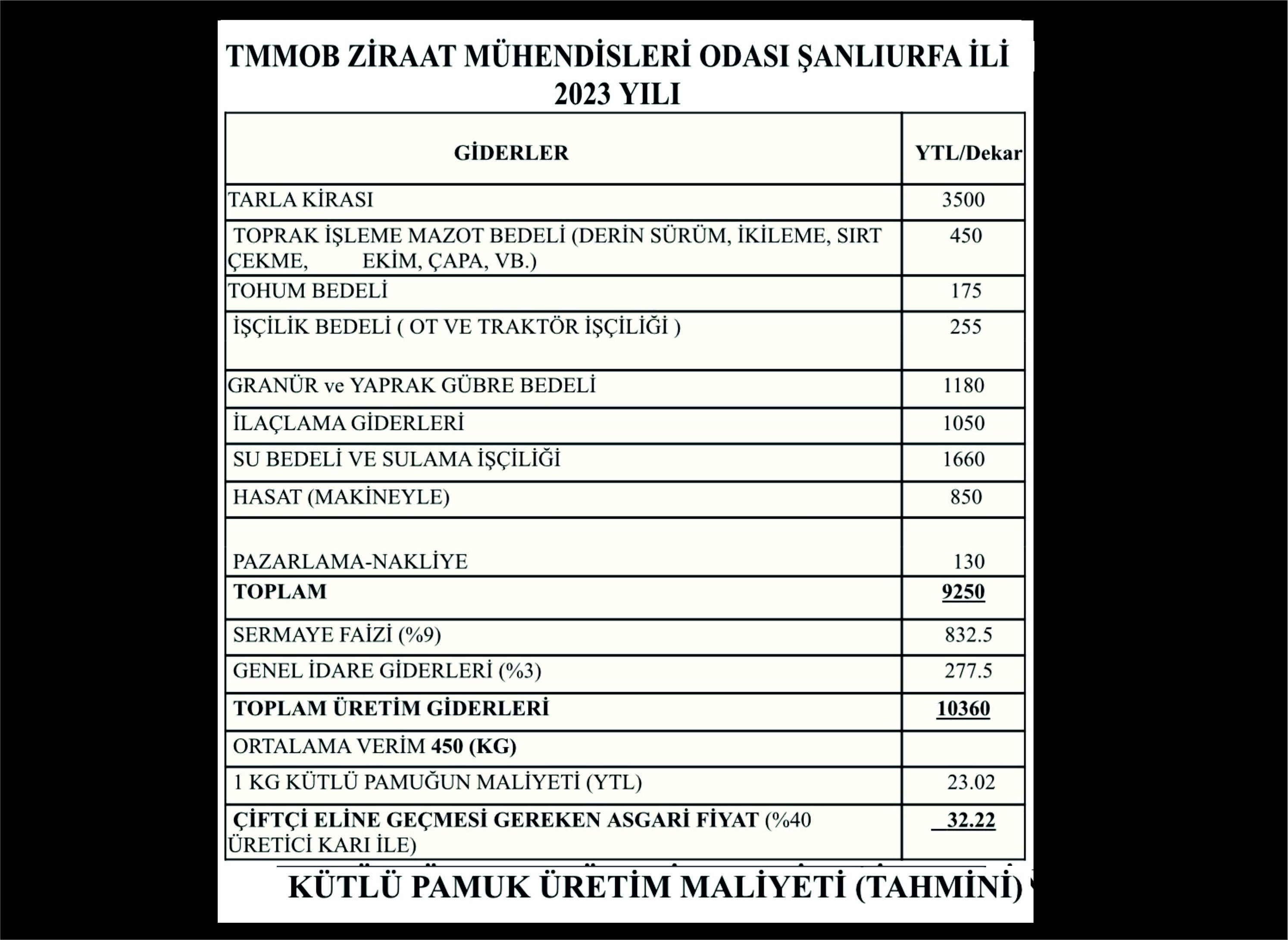 TMMOB ZİRAAT MÜHENDİSLERİ ODASI ŞANLIURFA İLİ
2023 YILI

| GİDERLER | YTL/Dekar |
|---|---|
| TARLA KİRASI | 3500 |
| TOPRAK İŞLEME MAZOT BEDELİ (DERİN SÜRÜM, İKİLEME, SIRT ÇEKME, EKİM, ÇAPA, VB.) | 450 |
| TOHUM BEDELİ | 175 |
| İŞÇİLİK BEDELİ ( OT VE TRAKTÖR İŞÇİLİĞİ ) | 255 |
| GRANÜR ve YAPRAK GÜBRE BEDELİ | 1180 |
| İLAÇLAMA GİDERLERİ | 1050 |
| SU BEDELİ VE SULAMA İŞÇİLİĞİ | 1660 |
| HASAT (MAKİNEYLE) | 850 |
| PAZARLAMA-NAKLİYE | 130 |
| TOPLAM | 9250 |
| SERMAYE FAİZİ (%9) | 832.5 |
| GENEL İDARE GİDERLERİ (%3) | 277.5 |
| TOPLAM ÜRETİM GİDERLERİ | 10360 |
| ORTALAMA VERİM 450 (KG) | |
| 1 KG KÜTLÜ PAMUĞUN MALİYETİ (YTL) | 23.02 |
| ÇİFTÇİ ELİNE GEÇMESİ GEREKEN ASGARİ FİYAT (%40 ÜRETİCİ KARI İLE) | 32.22 |

KÜTLÜ PAMUK ÜRETİM MALİYETİ (TAHMİNİ)